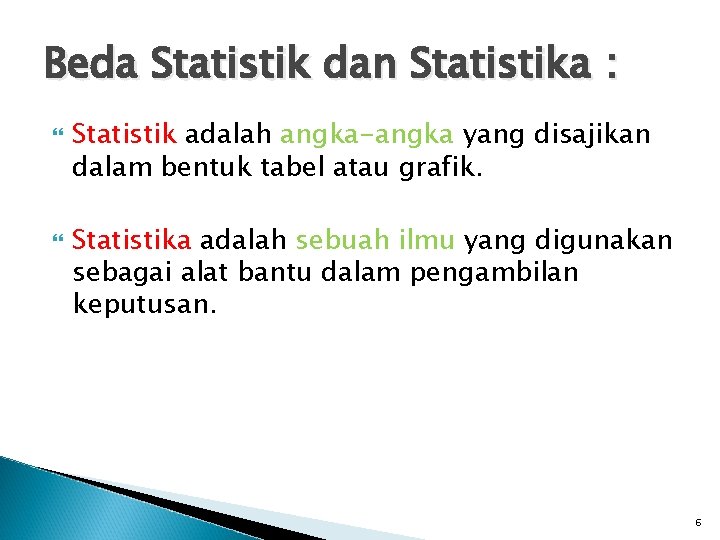 Beda Statistik dan Statistika :

Statistik adalah angka-angka yang disajikan dalam bentuk tabel atau grafik.

Statistika adalah sebuah ilmu yang digunakan sebagai alat bantu dalam pengambilan keputusan.

6